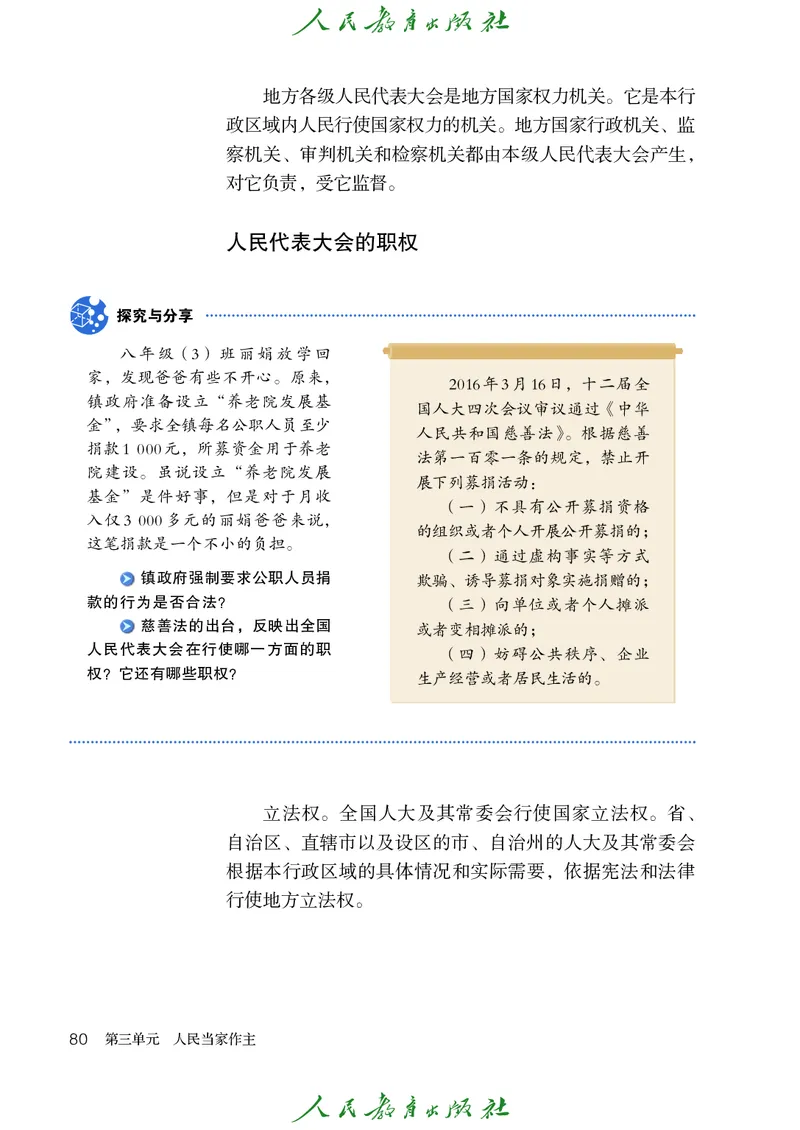 人民教育出版社

地方各级人民代表大会是地方国家权力机关。它是本行政区域内人民行使国家权力的机关。地方国家行政机关、监察机关、审判机关和检察机关都由本级人民代表大会产生，对它负责，受它监督。

人民代表大会的职权

探究与分享

八年级（3）班丽娟放学回家，发现爸爸有些不开心。原来，镇政府准备设立“养老院发展基金”，要求全镇每名公职人员至少捐款1 000元，所募资金用于养老院建设。虽说设立“养老院发展基金”是件好事，但是对于月收入仅3 000多元的丽娟爸爸来说，这笔捐款是一个不小的负担。

镇政府强制要求公职人员捐款的行为是否合法？

慈善法的出台，反映出全国人民代表大会在行使哪一方面的职权？它还有哪些职权？

2016年3月16日，十二届全国人大四次会议审议通过《中华人民共和国慈善法》。根据慈善法第一百零一条的规定，禁止开展下列募捐活动：

（一）不具有公开募捐资格的组织或者个人开展公开募捐的；

（二）通过虚构事实等方式欺骗、诱导募捐对象实施捐赠的；

（三）向单位或者个人摊派或者变相摊派的；

（四）妨碍公共秩序、企业生产经营或者居民生活的。

立法权。全国人大及其常委会行使国家立法权。省、自治区、直辖市以及设区的市、自治州的人大及其常委会根据本行政区域的具体情况和实际需要，依据宪法和法律行使地方立法权。

80　第三单元　人民当家作主

人民教育出版社